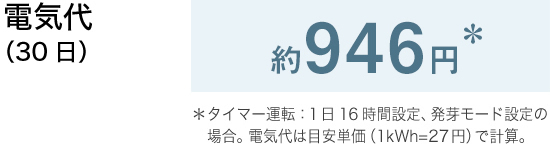 電気代
(30日)

約946円*

＊タイマー運転：1日16時間設定、発芽モード設定の場合。電気代は目安単価（1kWh=27円）で計算。